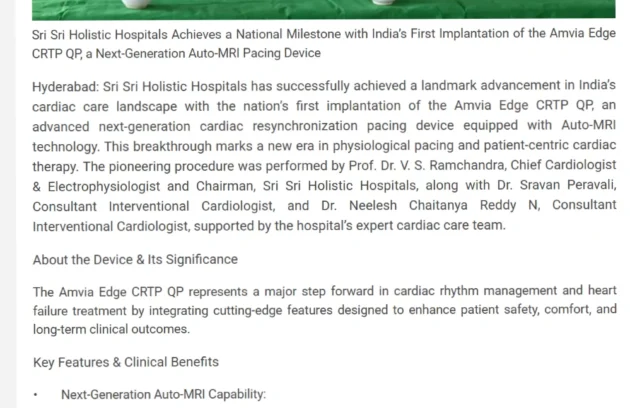 Sri Sri Holistic Hospitals Achieves a National Milestone with India's First Implantation of the Amvia Edge CRTP QP, a Next-Generation Auto-MRI Pacing Device

Hyderabad: Sri Sri Holistic Hospitals has successfully achieved a landmark advancement in India's cardiac care landscape with the nation's first implantation of the Amvia Edge CRTP QP, an advanced next-generation cardiac resynchronization pacing device equipped with Auto-MRI technology. This breakthrough marks a new era in physiological pacing and patient-centric cardiac therapy. The pioneering procedure was performed by Prof. Dr. V. S. Ramchandra, Chief Cardiologist & Electrophysiologist and Chairman, Sri Sri Holistic Hospitals, along with Dr. Sravan Peravali, Consultant Interventional Cardiologist, and Dr. Neelesh Chaitanya Reddy N, Consultant Interventional Cardiologist, supported by the hospital's expert cardiac care team.

About the Device & Its Significance

The Amvia Edge CRTP QP represents a major step forward in cardiac rhythm management and heart failure treatment by integrating cutting-edge features designed to enhance patient safety, comfort, and long-term clinical outcomes.

Key Features & Clinical Benefits

• Next-Generation Auto-MRI Capability: